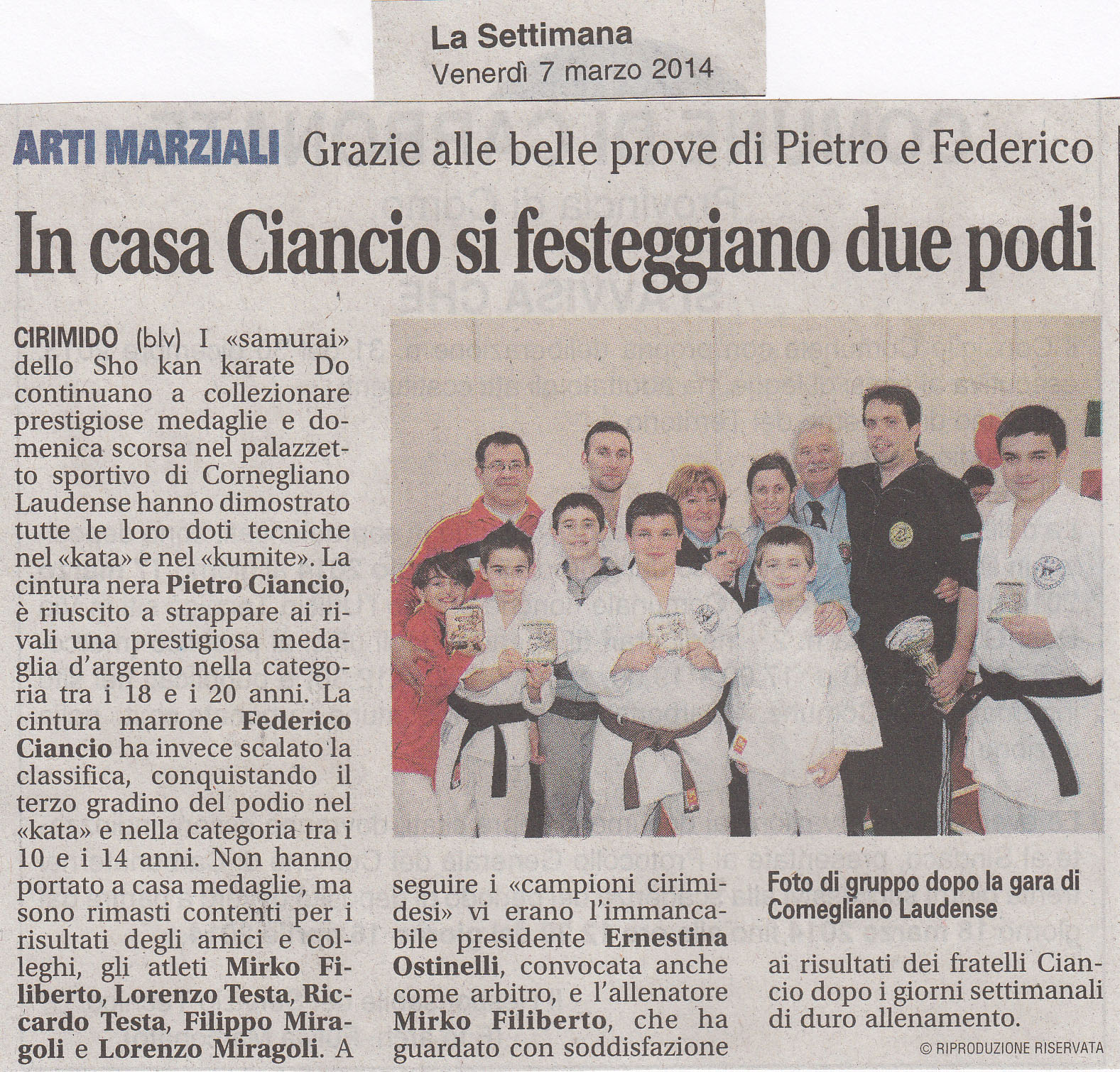 La Settimana
Venerdì 7 marzo 2014

ARTI MARZIALI Grazie alle belle prove di Pietro e Federico

In casa Ciancio si festeggiano due podi

CIRIMIDO (blv) I «samurai» dello Sho kan karate Do continuano a collezionare prestigiose medaglie e domenica scorsa nel palazzetto sportivo di Cornegliano Laudense hanno dimostrato tutte le loro doti tecniche nel «kata» e nel «kumite». La cintura nera Pietro Ciancio, è riuscito a strappare ai rivali una prestigiosa medaglia d'argento nella categoria tra i 18 e i 20 anni. La cintura marrone Federico Ciancio ha invece scalato la classifica, conquistando il terzo gradino del podio nel «kata» e nella categoria tra i 10 e i 14 anni. Non hanno portato a casa medaglie, ma sono rimasti contenti per i risultati degli amici e colleghi, gli atleti Mirko Filiberto, Lorenzo Testa, Riccardo Testa, Filippo Miragoli e Lorenzo Miragoli. A seguire i «campioni cirimidesi» vi erano l'immancabile presidente Ernestina Ostinelli, convocata anche come arbitro, e l'allenatore Mirko Filiberto, che ha guardato con soddisfazione ai risultati dei fratelli Ciancio dopo i giorni settimanali di duro allenamento.

Foto di gruppo dopo la gara di Cornegliano Laudense

© RIPRODUZIONE RISERVATA